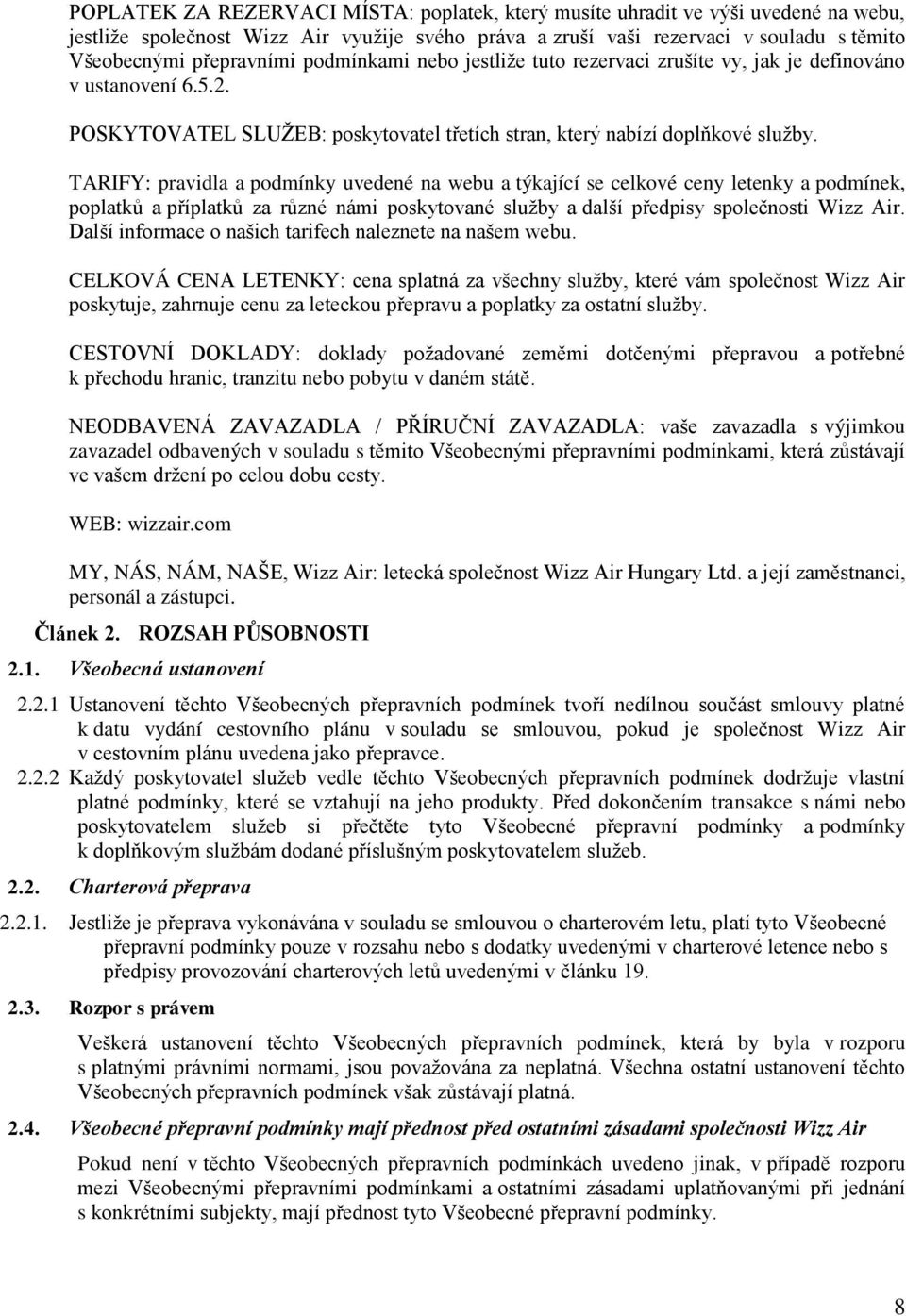 POPLATEK ZA REZERVACI MÍSTA: poplatek, který musíte uhradit ve výši uvedené na webu, jestliže společnost Wizz Air využije svého práva a zruší vaši rezervaci v souladu s těmito Všeobecnými přepravními podmínkami nebo jestliže tuto rezervaci zrušíte vy, jak je definováno v ustanovení 6.5.2.

POSKYTOVATEL SLUŽEB: poskytovatel třetích stran, který nabízí doplňkové služby.

TARIFY: pravidla a podmínky uvedené na webu a týkající se celkové ceny letenky a podmínek, poplatků a příplatků za různé námi poskytované služby a další předpisy společnosti Wizz Air. Další informace o našich tarifech naleznete na našem webu.

CELKOVÁ CENA LETENKY: cena splatná za všechny služby, které vám společnost Wizz Air poskytuje, zahrnuje cenu za leteckou přepravu a poplatky za ostatní služby.

CESTOVNÍ DOKLADY: doklady požadované zeměmi dotčenými přepravou a potřebné k přechodu hranic, tranzitu nebo pobytu v daném státě.

NEODBAVENÁ ZAVAZADLA / PŘÍRUČNÍ ZAVAZADLA: vaše zavazadla s výjimkou zavazadel odbavených v souladu s těmito Všeobecnými přepravními podmínkami, která zůstávají ve vašem držení po celou dobu cesty.

WEB: wizzair.com

MY, NÁS, NÁM, NAŠE, Wizz Air: letecká společnost Wizz Air Hungary Ltd. a její zaměstnanci, personál a zástupci.

Článek 2. ROZSAH PŮSOBNOSTI

2.1. Všeobecná ustanovení

2.2.1 Ustanovení těchto Všeobecných přepravních podmínek tvoří nedílnou součást smlouvy platné k datu vydání cestovního plánu v souladu se smlouvou, pokud je společnost Wizz Air v cestovním plánu uvedena jako přepravce.

2.2.2 Každý poskytovatel služeb vedle těchto Všeobecných přepravních podmínek dodržuje vlastní platné podmínky, které se vztahují na jeho produkty. Před dokončením transakce s námi nebo poskytovatelem služeb si přečtěte tyto Všeobecné přepravní podmínky a podmínky k doplňkovým službám dodané příslušným poskytovatelem služeb.

2.2. Charterová přeprava

2.2.1. Jestliže je přeprava vykonávána v souladu se smlouvou o charterovém letu, platí tyto Všeobecné přepravní podmínky pouze v rozsahu nebo s dodatky uvedenými v charterové letence nebo s předpisy provozování charterových letů uvedenými v článku 19.

2.3. Rozpor s právem

Veškerá ustanovení těchto Všeobecných přepravních podmínek, která by byla v rozporu s platnými právními normami, jsou považována za neplatná. Všechna ostatní ustanovení těchto Všeobecných přepravních podmínek však zůstávají platná.

2.4. Všeobecné přepravní podmínky mají přednost před ostatními zásadami společnosti Wizz Air

Pokud není v těchto Všeobecných přepravních podmínkách uvedeno jinak, v případě rozporu mezi Všeobecnými přepravními podmínkami a ostatními zásadami uplatňovanými při jednání s konkrétními subjekty, mají přednost tyto Všeobecné přepravní podmínky.

8